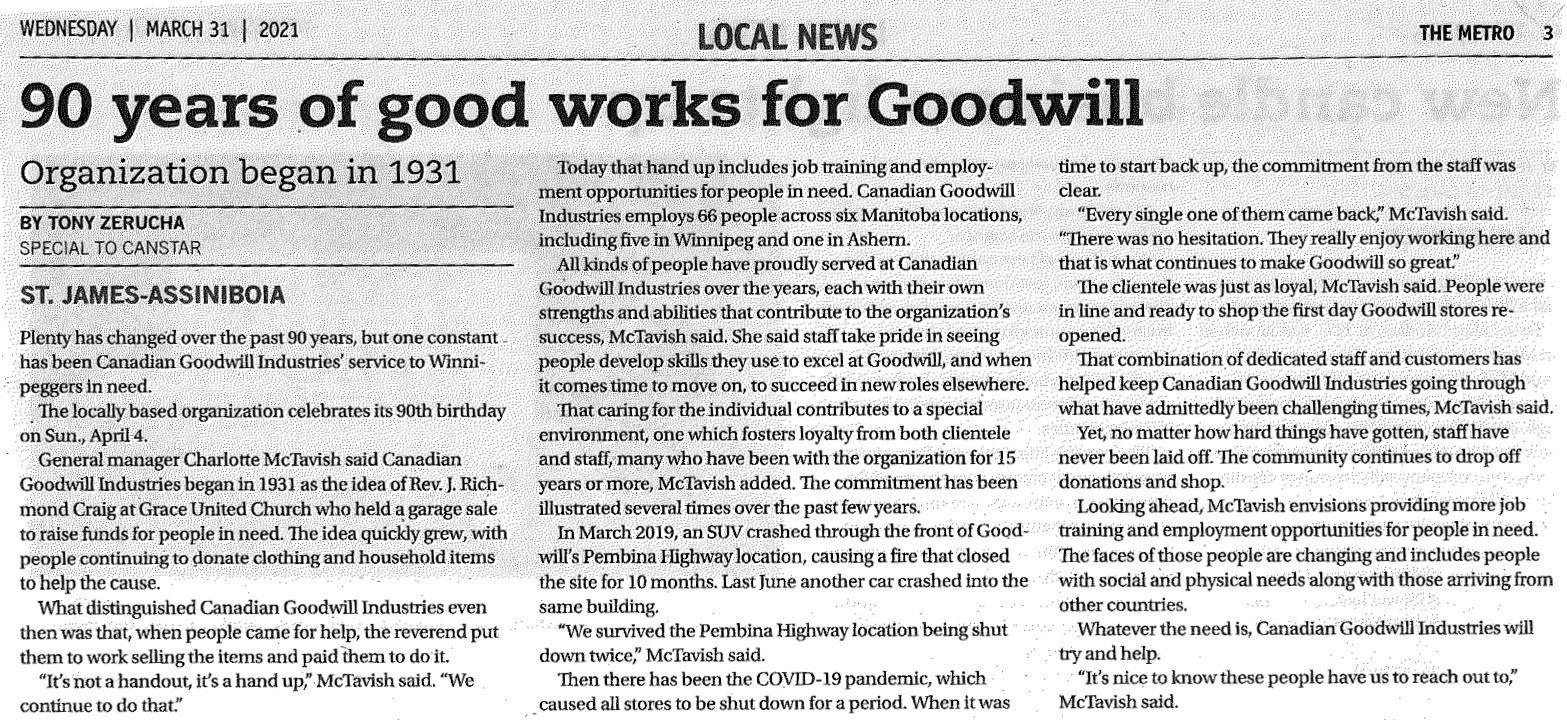 WEDNESDAY | MARCH 31 | 2021

LOCAL NEWS

THE METRO 3

90 years of good works for Goodwill

Organization began in 1931

BY TONY ZERUCHA
SPECIAL TO CANSTAR

ST. JAMES-ASSINIBOIA

Plenty has changed over the past 90 years, but one constant has been Canadian Goodwill Industries' service to Winnipeggers in need.

The locally based organization celebrates its 90th birthday on Sun., April 4.

General manager Charlotte McTavish said Canadian Goodwill Industries began in 1931 as the idea of Rev. J. Richmond Craig at Grace United Church who held a garage sale to raise funds for people in need. The idea quickly grew, with people continuing to donate clothing and household items to help the cause.

What distinguished Canadian Goodwill Industries even then was that, when people came for help, the reverend put them to work selling the items and paid them to do it.

"It's not a handout, it's a hand up," McTavish said. "We continue to do that."

Today that hand up includes job training and employment opportunities for people in need. Canadian Goodwill Industries employs 66 people across six Manitoba locations, including five in Winnipeg and one in Ashern.

All kinds of people have proudly served at Canadian Goodwill Industries over the years, each with their own strengths and abilities that contribute to the organization's success, McTavish said. She said staff take pride in seeing people develop skills they use to excel at Goodwill, and when it comes time to move on, to succeed in new roles elsewhere.

That caring for the individual contributes to a special environment, one which fosters loyalty from both clientele and staff, many who have been with the organization for 15 years or more, McTavish added. The commitment has been illustrated several times over the past few years.

In March 2019, an SUV crashed through the front of Goodwill's Pembina Highway location, causing a fire that closed the site for 10 months. Last June another car crashed into the same building.

"We survived the Pembina Highway location being shut down twice," McTavish said.

Then there has been the COVID-19 pandemic, which caused all stores to be shut down for a period. When it was time to start back up, the commitment from the staff was clear.

"Every single one of them came back," McTavish said. "There was no hesitation. They really enjoy working here and that is what continues to make Goodwill so great."

The clientele was just as loyal, McTavish said. People were in line and ready to shop the first day Goodwill stores reopened.

That combination of dedicated staff and customers has helped keep Canadian Goodwill Industries going through what have admittedly been challenging times, McTavish said.

Yet, no matter how hard things have gotten, staff have never been laid off. The community continues to drop off donations and shop.

Looking ahead, McTavish envisions providing more job training and employment opportunities for people in need. The faces of those people are changing and includes people with social and physical needs along with those arriving from other countries.

Whatever the need is, Canadian Goodwill Industries will try and help.

"It's nice to know these people have us to reach out to," McTavish said.